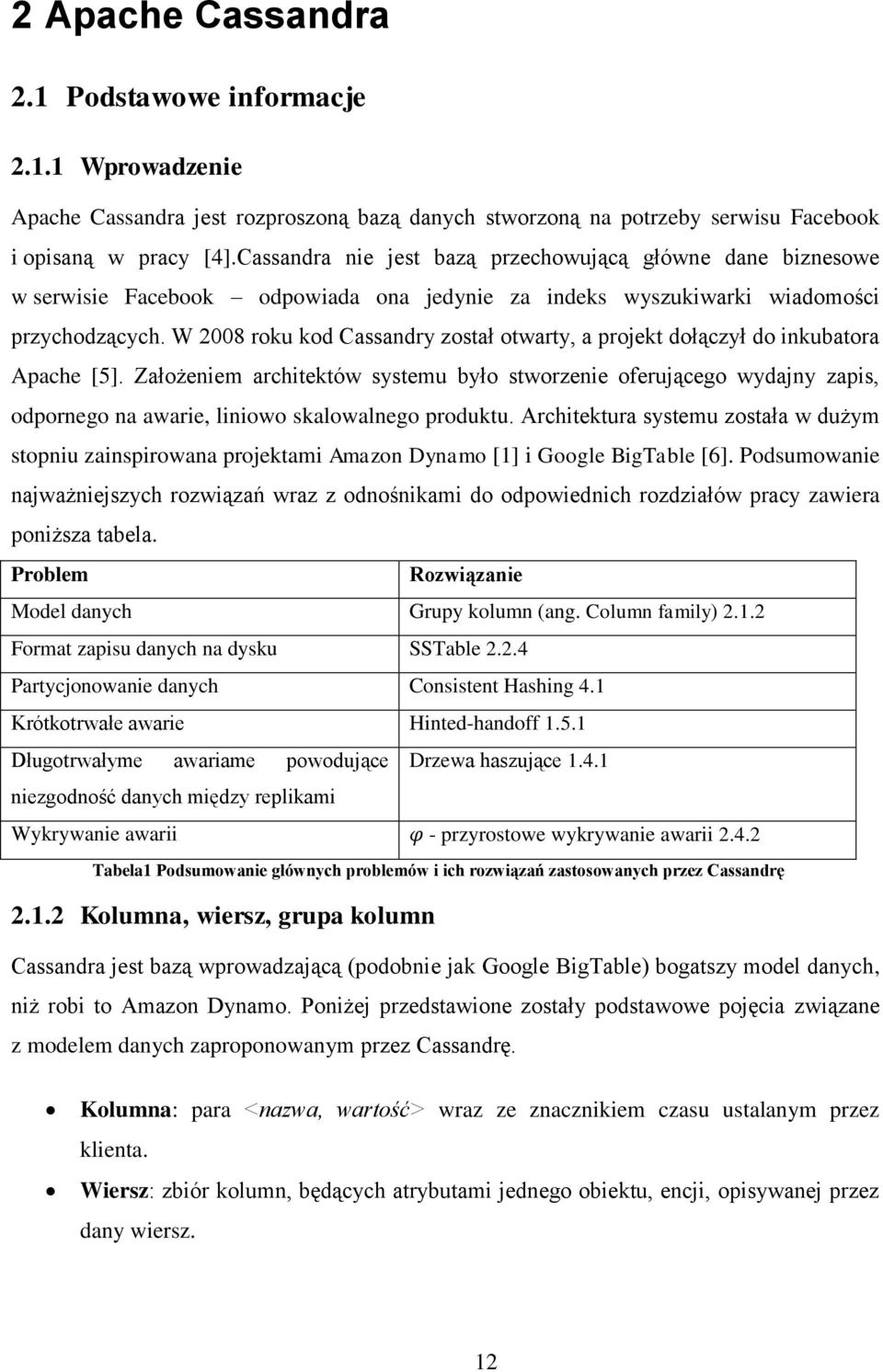 2 Apache Cassandra

2.1 Podstawowe informacje

2.1.1 Wprowadzenie

Apache Cassandra jest rozproszoną bazą danych stworzoną na potrzeby serwisu Facebook i opisaną w pracy [4].Cassandra nie jest bazą przechowującą główne dane biznesowe w serwisie Facebook – odpowiada ona jedynie za indeks wyszukiwarki wiadomości przychodzących. W 2008 roku kod Cassandry został otwarty, a projekt dołączył do inkubatora Apache [5]. Założeniem architektów systemu było stworzenie oferującego wydajny zapis, odpornego na awarie, liniowo skalowalnego produktu. Architektura systemu została w dużym stopniu zainspirowana projektami Amazon Dynamo [1] i Google BigTable [6]. Podsumowanie najważniejszych rozwiązań wraz z odnośnikami do odpowiednich rozdziałów pracy zawiera poniższa tabela.

| Problem | Rozwiązanie |
|---|---|
| Model danych | Grupy kolumn (ang. Column family) 2.1.2 |
| Format zapisu danych na dysku | SSTable 2.2.4 |
| Partycjonowanie danych | Consistent Hashing 4.1 |
| Krótkotrwałe awarie | Hinted-handoff 1.5.1 |
| Długotrwałyme awariame powodujące niezgodność danych między replikami | Drzewa haszujące 1.4.1 |
| Wykrywanie awarii | $\varphi$ - przyrostowe wykrywanie awarii 2.4.2 |

Tabela1 Podsumowanie głównych problemów i ich rozwiązań zastosowanych przez Cassandrę

2.1.2 Kolumna, wiersz, grupa kolumn

Cassandra jest bazą wprowadzającą (podobnie jak Google BigTable) bogatszy model danych, niż robi to Amazon Dynamo. Poniżej przedstawione zostały podstawowe pojęcia związane z modelem danych zaproponowanym przez Cassandrę.

• Kolumna: para <nazwa, wartość> wraz ze znacznikiem czasu ustalanym przez klienta.

• Wiersz: zbiór kolumn, będących atrybutami jednego obiektu, encji, opisywanej przez dany wiersz.

12